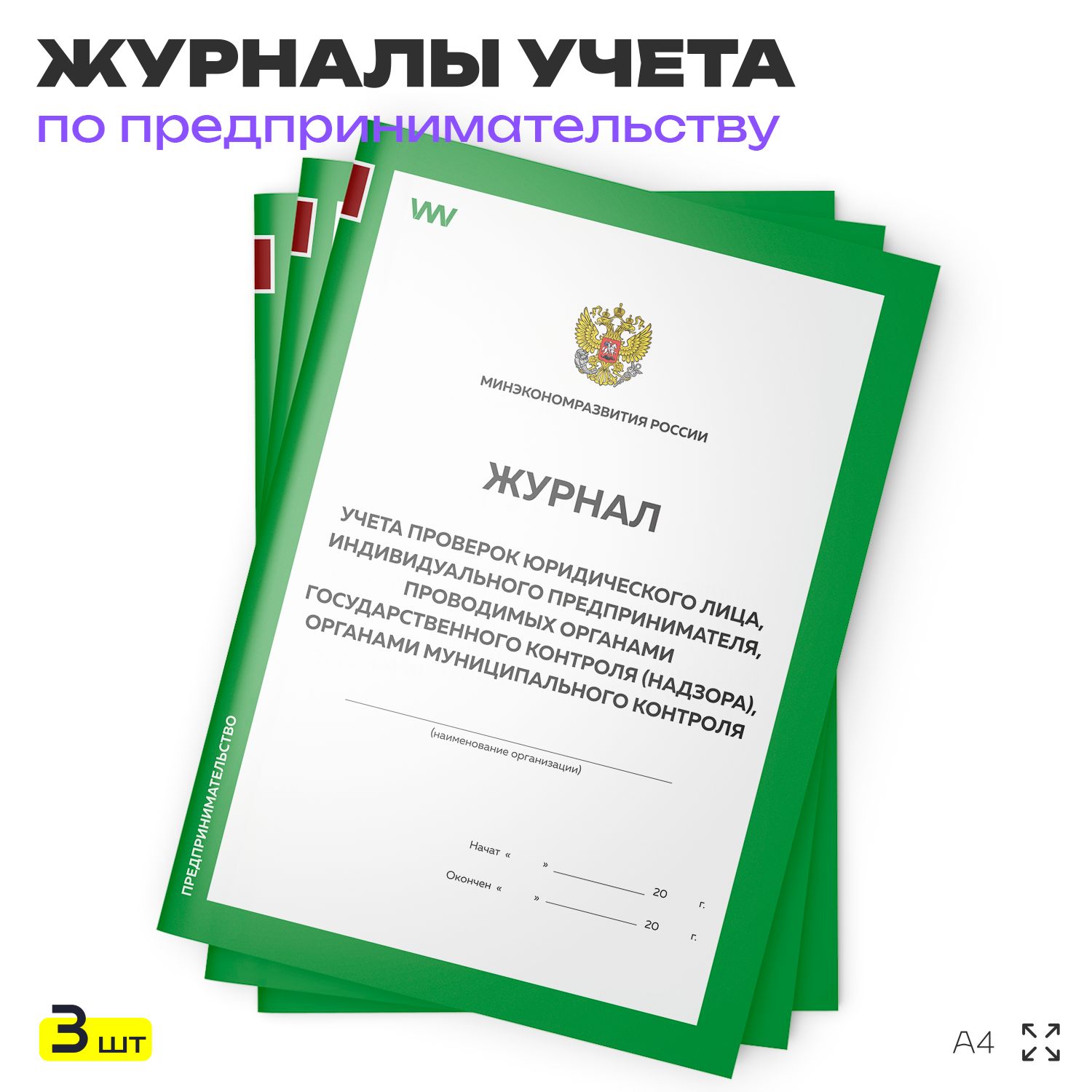 ЖУРНАЛЫ УЧЕТА
по предпринимательству

VW

МИНЭКОНОМРАЗВИТИЯ РОССИИ

ЖУРНАЛ
УЧЕТА ПРОВЕРОК ЮРИДИЧЕСКОГО ЛИЦА, ИНДИВИДУАЛЬНОГО ПРЕДПРИНИМАТЕЛЯ, ПРОВОДИМЫХ ОРГАНАМИ ГОСУДАРСТВЕННОГО КОНТРОЛЯ (НАДЗОРА), ОРГАНАМИ МУНИЦИПАЛЬНОГО КОНТРОЛЯ

(наименование организации)

Начат « » 20 г.
Окончен « » 20 г.

ПРЕДПРИНИМАТЕЛЬСТВО

3 шт

A4